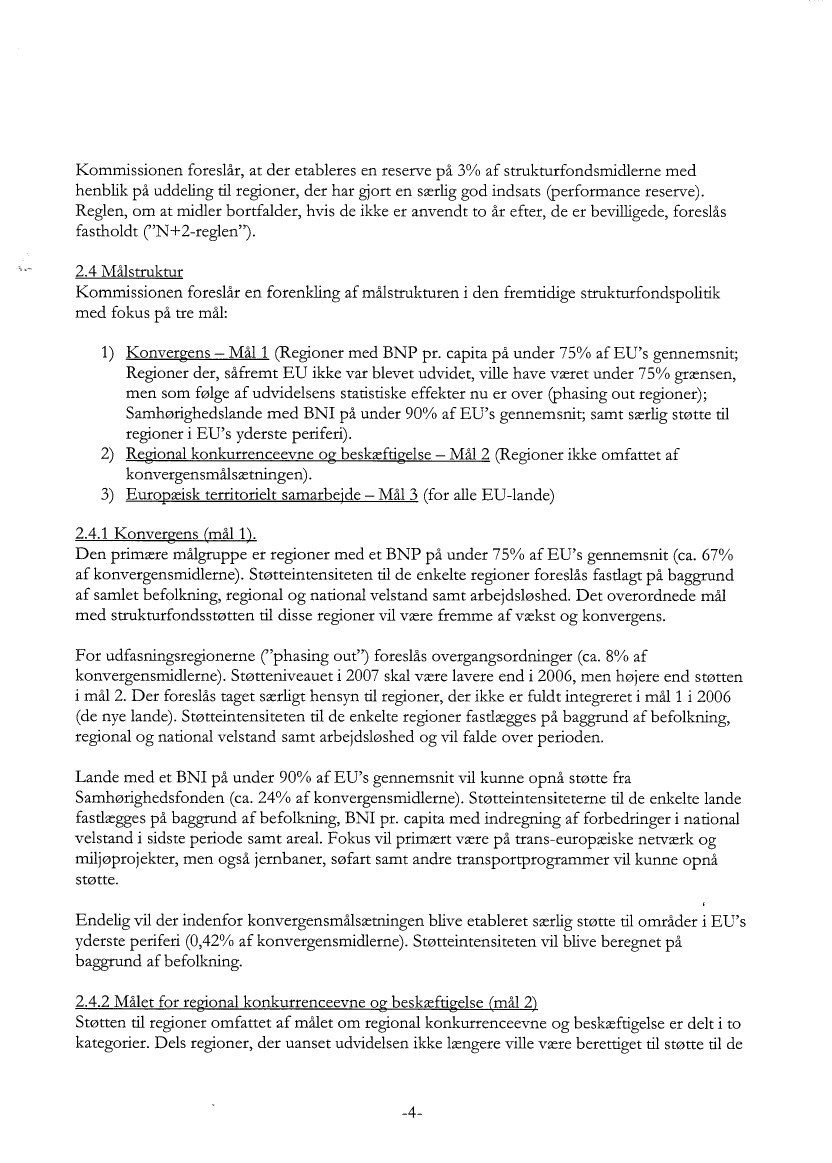 Kommissionen foreslår, at der etableres en reserve på 3% af strukturfondsmidlerne med henblik på uddeling til regioner, der har gjort en særlig god indsats (performance reserve). Reglen, om at midler bortfalder, hvis de ikke er anvendt to år efter, de er bevilligede, foreslås fastholdt ("N+2-reglen").

2.4 Målstruktur
Kommissionen foreslår en forenkling af målstrukturen i den fremtidige strukturfondspolitik med fokus på tre mål:

1) Konvergens – Mål 1 (Regioner med BNP pr. capita på under 75% af EU's gennemsnit; Regioner der, såfremt EU ikke var blevet udvidet, ville have været under 75% grænsen, men som følge af udvidelsens statistiske effekter nu er over (phasing out regioner); Samhørighedslande med BNI på under 90% af EU's gennemsnit; samt særlig støtte til regioner i EU's yderste periferi).
2) Regional konkurrenceevne og beskæftigelse – Mål 2 (Regioner ikke omfattet af konvergensmålsætningen).
3) Europæisk territorielt samarbejde – Mål 3 (for alle EU-lande)

2.4.1 Konvergens (mål 1).
Den primære målgruppe er regioner med et BNP på under 75% af EU's gennemsnit (ca. 67% af konvergensmidlerne). Støtteintensiteten til de enkelte regioner foreslås fastlagt på baggrund af samlet befolkning, regional og national velstand samt arbejdsløshed. Det overordnede mål med strukturfondsstøtten til disse regioner vil være fremme af vækst og konvergens.

For udfasningsregionerne ("phasing out") foreslås overgangsordninger (ca. 8% af konvergensmidlerne). Støtteniveauet i 2007 skal være lavere end i 2006, men højere end støtten i mål 2. Der foreslås taget særligt hensyn til regioner, der ikke er fuldt integreret i mål 1 i 2006 (de nye lande). Støtteintensiteten til de enkelte regioner fastlægges på baggrund af befolkning, regional og national velstand samt arbejdsløshed og vil falde over perioden.

Lande med et BNI på under 90% af EU's gennemsnit vil kunne opnå støtte fra Samhørighedsfonden (ca. 24% af konvergensmidlerne). Støtteintensiteterne til de enkelte lande fastlægges på baggrund af befolkning, BNI pr. capita med indregning af forbedringer i national velstand i sidste periode samt areal. Fokus vil primært være på trans-europæiske netværk og miljøprojekter, men også jernbaner, søfart samt andre transportprogrammer vil kunne opnå støtte.

Endelig vil der indenfor konvergensmålsætningen blive etableret særlig støtte til områder i EU's yderste periferi (0,42% af konvergensmidlerne). Støtteintensiteten vil blive beregnet på baggrund af befolkning.

2.4.2 Målet for regional konkurrenceevne og beskæftigelse (mål 2)
Støtten til regioner omfattet af målet om regional konkurrenceevne og beskæftigelse er delt i to kategorier. Dels regioner, der uanset udvidelsen ikke længere ville være berettiget til støtte til de

-4-